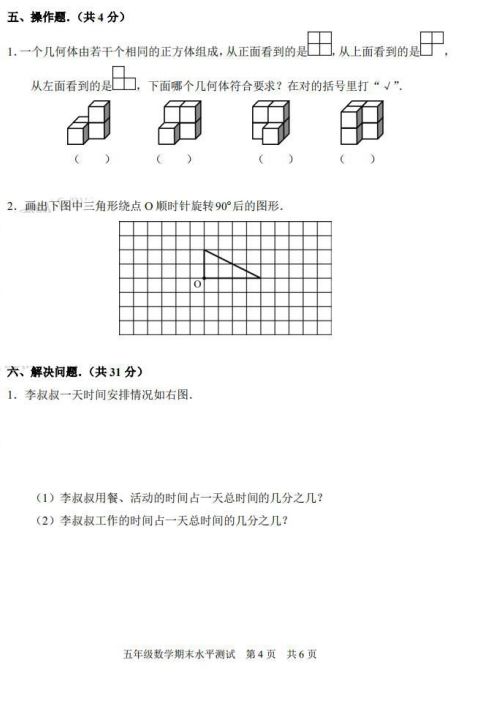 五、操作题.（共 4 分）

1. 一个几何体由若干个相同的正方体组成，从正面看到的是，从上面看到的是，从左面看到的是，下面哪个几何体符合要求？在对的括号里打“√”.

（　）　（　）　（　）　（　）

2. 画出下图中三角形绕点 O 顺时针旋转 90° 后的图形.

O

六、解决问题.（共 31 分）

1. 李叔叔一天时间安排情况如右图.

（1）李叔叔用餐、活动的时间占一天总时间的几分之几？

（2）李叔叔工作的时间占一天总时间的几分之几？

五年级数学期末水平测试　第 4 页　共 6 页